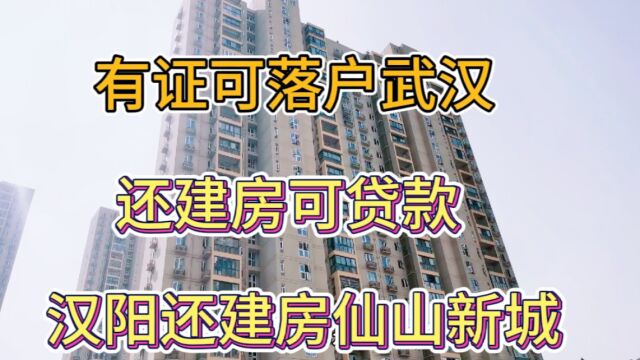 有证可落户武汉

还建房可贷款

汉阳还建房仙山新城